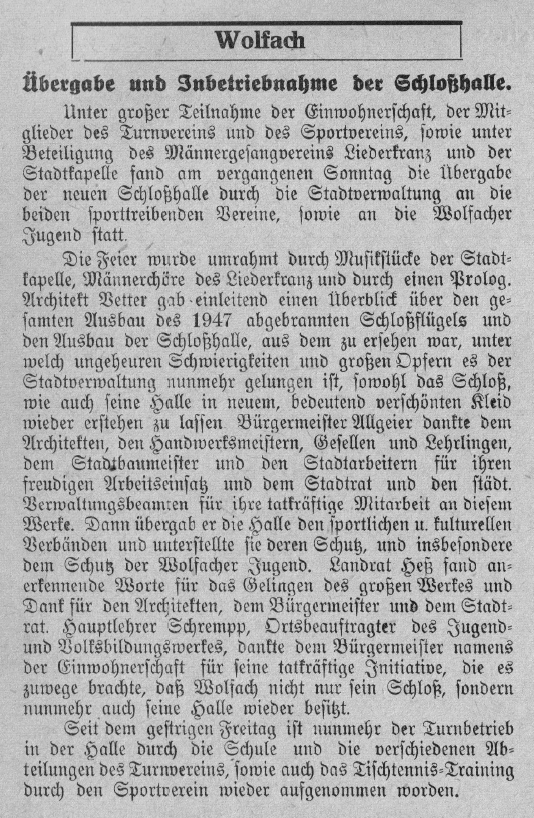 Wolfach

Übergabe und Inbetriebnahme der Schloßhalle.

Unter großer Teilnahme der Einwohnerschaft, der Mitglieder des Turnvereins und des Sportvereins, sowie unter Beteiligung des Männergesangvereins Liederkranz und der Stadtkapelle fand am vergangenen Sonntag die Übergabe der neuen Schloßhalle durch die Stadtverwaltung an die beiden sporttreibenden Vereine, sowie an die Wolfacher Jugend statt.

Die Feier wurde umrahmt durch Musikstücke der Stadtkapelle, Männerchöre des Liederkranz und durch einen Prolog. Architekt Vetter gab einleitend einen Überblick über den gesamten Ausbau des 1947 abgebrannten Schloßflügels und den Ausbau der Schloßhalle, aus dem zu ersehen war, unter welch ungeheuren Schwierigkeiten und großen Opfern es der Stadtverwaltung nunmehr gelungen ist, sowohl das Schloß, wie auch seine Halle in neuem, bedeutend verschönten Kleid wieder erstehen zu lassen. Bürgermeister Allgeier dankte dem Architekten, den Handwerksmeistern, Gesellen und Lehrlingen, dem Stadtbaumeister und den Stadtarbeitern für ihren freudigen Arbeitseinsatz und dem Stadtrat und den städt. Verwaltungsbeamten für ihre tatkräftige Mitarbeit an diesem Werke. Dann übergab er die Halle den sportlichen u. kulturellen Verbänden und unterstellte sie deren Schutz, und insbesondere dem Schutz der Wolfacher Jugend. Landrat Heß fand anerkennende Worte für das Gelingen des großen Werkes und Dank für den Architekten, dem Bürgermeister und dem Stadtrat. Hauptlehrer Schrempp, Ortsbeauftragter des Jugend- und Volksbildungswerkes, dankte dem Bürgermeister namens der Einwohnerschaft für seine tatkräftige Initiative, die es zuwege brachte, daß Wolfach nicht nur sein Schloß, sondern nunmehr auch seine Halle wieder besitzt.

Seit dem gestrigen Freitag ist nunmehr der Turnbetrieb in der Halle durch die Schule und die verschiedenen Abteilungen des Turnvereins, sowie auch das Tischtennis-Training durch den Sportverein wieder aufgenommen worden.